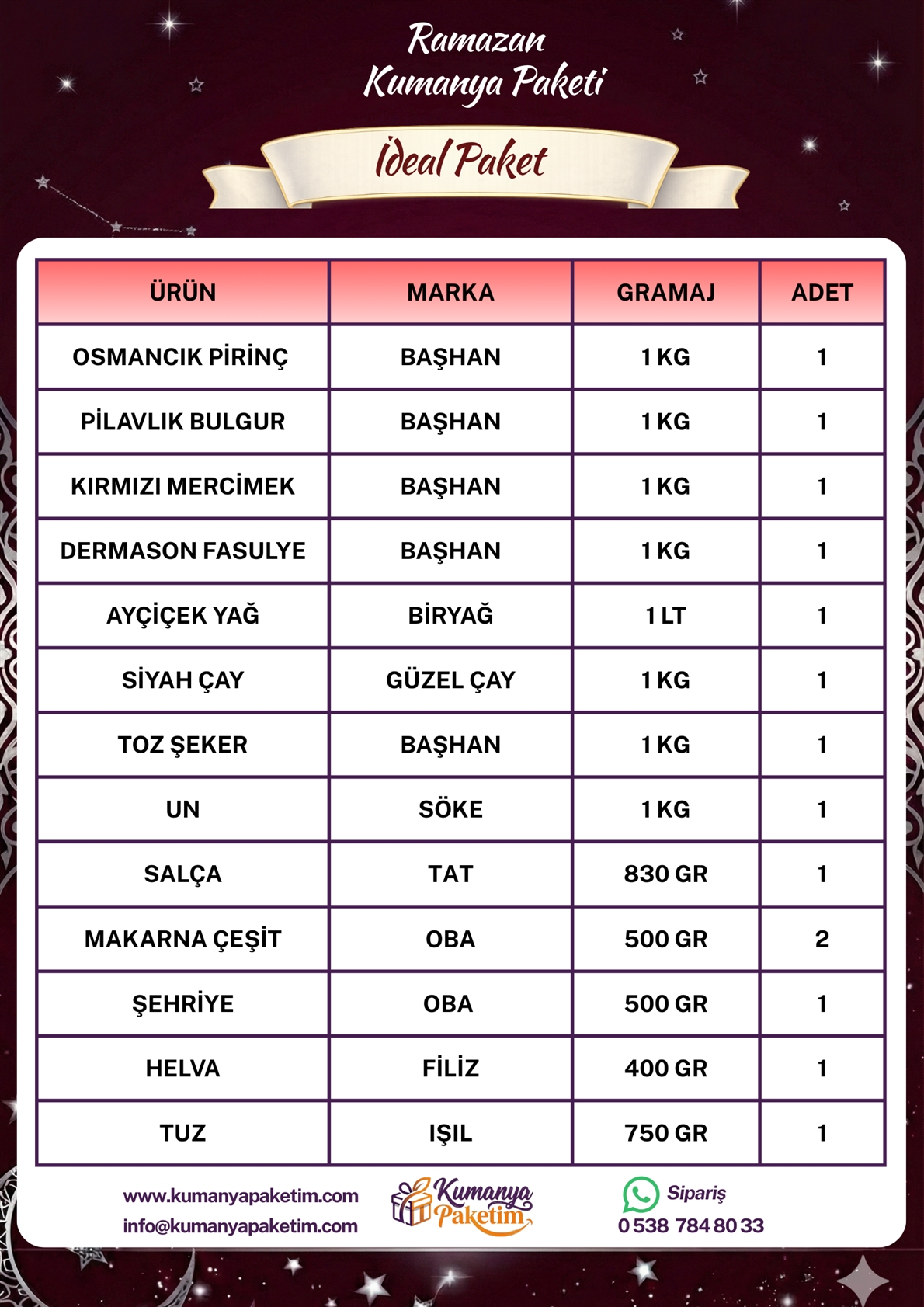 Ramazan
Kumanya Paketi

İdeal Paket

| ÜRÜN | MARKA | GRAMAJ | ADET |
|---|---|---|---|
| OSMANCIK PİRİNÇ | BAŞHAN | 1 KG | 1 |
| PİLAVLIK BULGUR | BAŞHAN | 1 KG | 1 |
| KIRMIZI MERCİMEK | BAŞHAN | 1 KG | 1 |
| DERMASON FASULYE | BAŞHAN | 1 KG | 1 |
| AYÇİÇEK YAĞ | BİRYAĞ | 1 LT | 1 |
| SİYAH ÇAY | GÜZEL ÇAY | 1 KG | 1 |
| TOZ ŞEKER | BAŞHAN | 1 KG | 1 |
| UN | SÖKE | 1 KG | 1 |
| SALÇA | TAT | 830 GR | 1 |
| MAKARNA ÇEŞİT | OBA | 500 GR | 2 |
| ŞEHRİYE | OBA | 500 GR | 1 |
| HELVA | FİLİZ | 400 GR | 1 |
| TUZ | IŞIL | 750 GR | 1 |

www.kumanyapaketim.com
info@kumanyapaketim.com

Kumanya Paketim

Sipariş
0 538 784 80 33